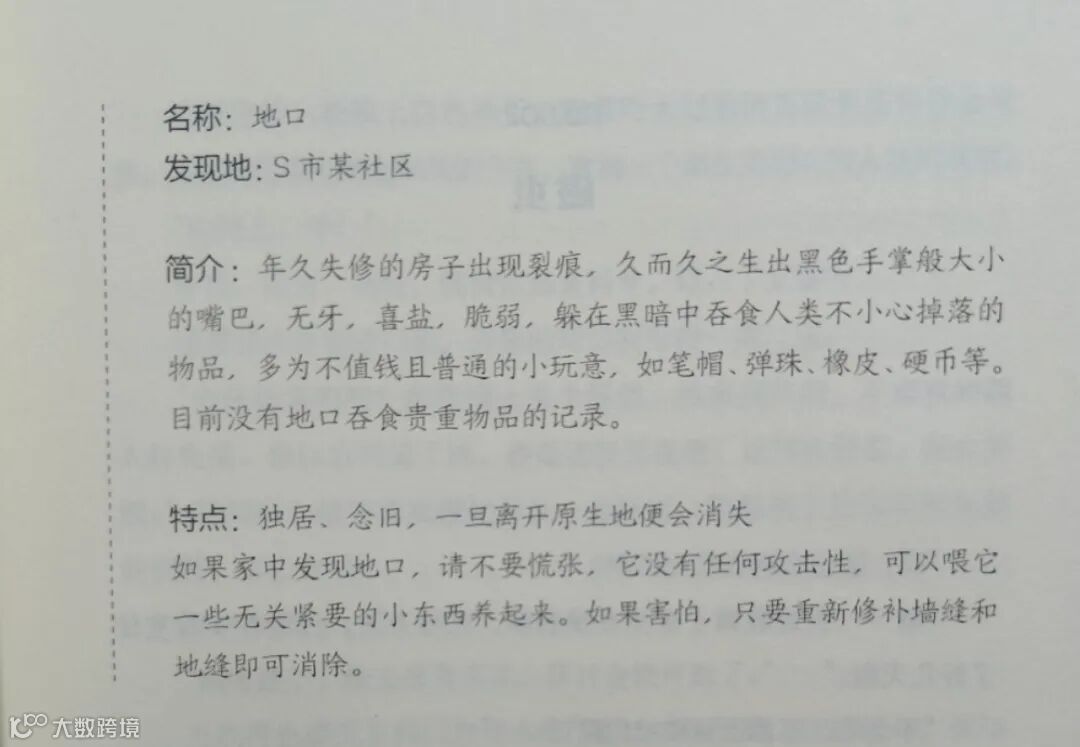 名称：地口
发现地：S市某社区

简介：年久失修的房子出现裂痕，久而久之生出黑色手掌般大小的嘴巴，无牙，喜盐，脆弱，躲在黑暗中吞食人类不小心掉落的物品，多为不值钱且普通的小玩意，如笔帽、弹珠、橡皮、硬币等。目前没有地口吞食贵重物品的记录。

特点：独居、念旧，一旦离开原生地便会消失
如果家中发现地口，请不要慌张，它没有任何攻击性，可以喂它一些无关紧要的小东西养起来。如果害怕，只要重新修补墙缝和地缝即可消除。

大数跨境